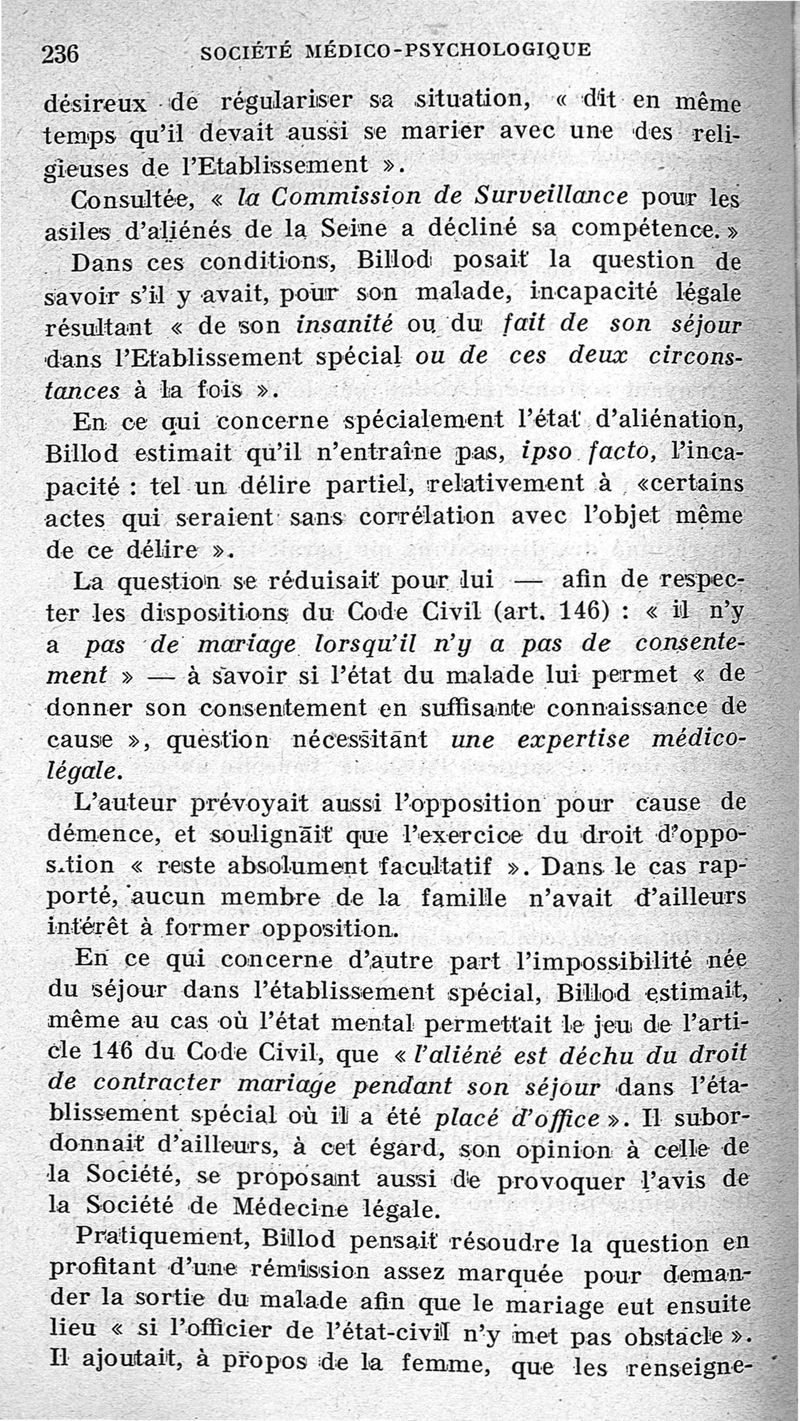 236 SOCIÉTÉ MÉDICO-PSYCHOLOGIQUE

désireux de régulariser sa situation, « dit en même temps qu'il devait aussi se marier avec une des religieuses de l'Etablissement ».

Consultée, « la Commission de Surveillance pour les asiles d'aliénés de la Seine a décliné sa compétence. »

Dans ces conditions, Billod posait la question de savoir s'il y avait, pour son malade, incapacité légale résultant « de son insanité ou du fait de son séjour dans l'Etablissement spécial ou de ces deux circonstances à la fois ».

En ce qui concerne spécialement l'état d'aliénation, Billod estimait qu'il n'entraîne pas, ipso facto, l'incapacité : tel un délire partiel, relativement à «certains actes qui seraient sans corrélation avec l'objet même de ce délire ».

La question se réduisait pour lui — afin de respecter les dispositions du Code Civil (art. 146) : « il n'y a pas de mariage lorsqu'il n'y a pas de consentement » — à savoir si l'état du malade lui permet « de donner son consentement en suffisante connaissance de cause », question nécessitant une expertise médico-légale.

L'auteur prévoyait aussi l'opposition pour cause de démence, et soulignait que l'exercice du droit d'opposition « reste absolument facultatif ». Dans le cas rapporté, aucun membre de la famille n'avait d'ailleurs intérêt à former opposition.

En ce qui concerne d'autre part l'impossibilité née du séjour dans l'établissement spécial, Billod estimait, même au cas où l'état mental permettait le jeu de l'article 146 du Code Civil, que « l'aliéné est déchu du droit de contracter mariage pendant son séjour dans l'établissement spécial où il a été placé d'office ». Il subordonnait d'ailleurs, à cet égard, son opinion à celle de la Société, se proposant aussi de provoquer l'avis de la Société de Médecine légale.

Pratiquement, Billod pensait résoudre la question en profitant d'une rémission assez marquée pour demander la sortie du malade afin que le mariage eut ensuite lieu « si l'officier de l'état-civil n'y met pas obstacle ». Il ajoutait, à propos de la femme, que les renseigne-